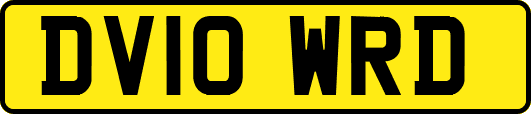 DV10 WRD